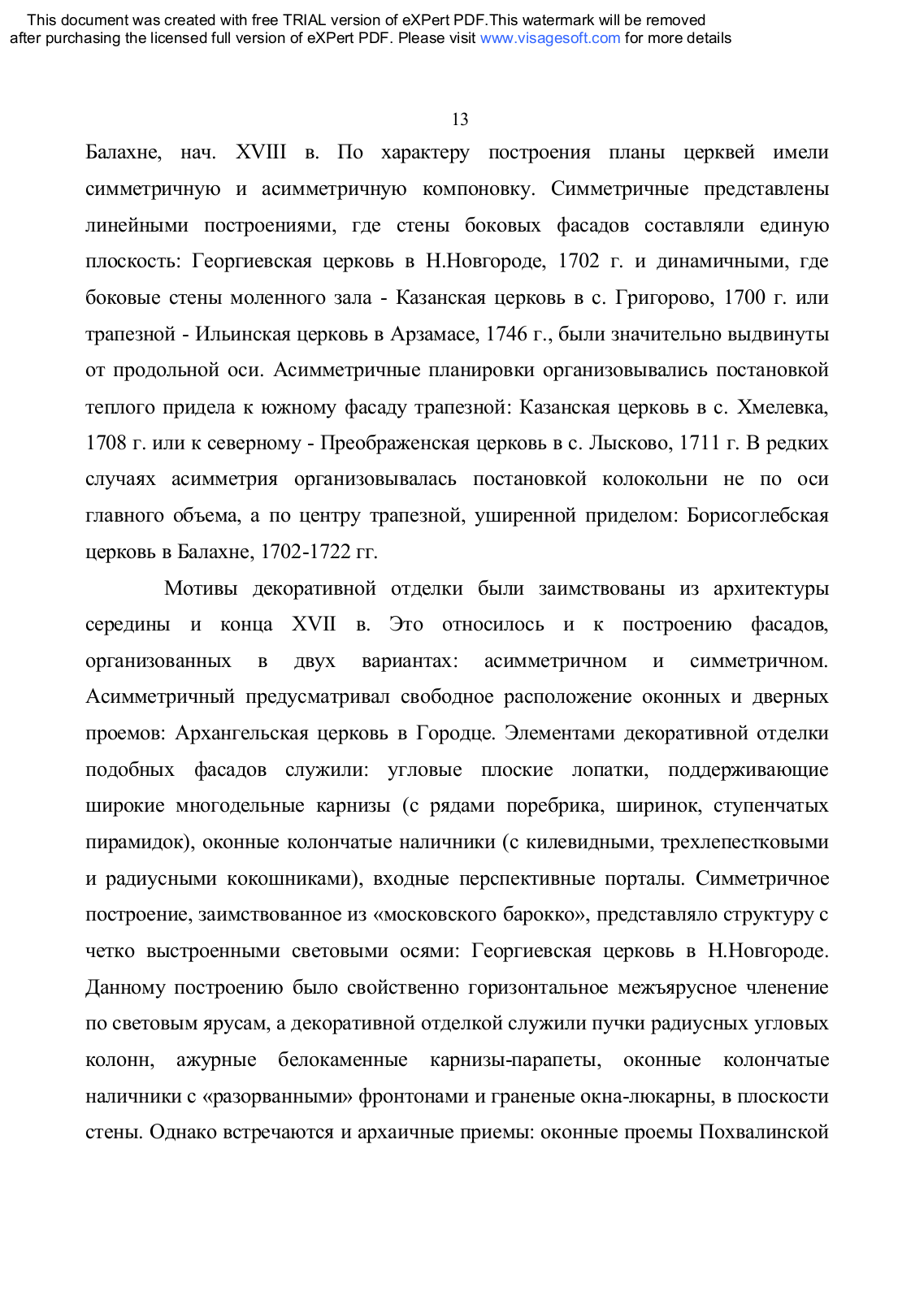 This document was created with free TRIAL version of eXPert PDF.This watermark will be removed after purchasing the licensed full version of eXPert PDF. Please visit www.visagesoft.com for more details

13

Балахне, нач. XVIII в. По характеру построения планы церквей имели симметричную и асимметричную компоновку. Симметричные представлены линейными построениями, где стены боковых фасадов составляли единую плоскость: Георгиевская церковь в Н.Новгороде, 1702 г. и динамичными, где боковые стены моленного зала - Казанская церковь в с. Григорово, 1700 г. или трапезной - Ильинская церковь в Арзамасе, 1746 г., были значительно выдвинуты от продольной оси. Асимметричные планировки организовывались постановкой теплого придела к южному фасаду трапезной: Казанская церковь в с. Хмелевка, 1708 г. или к северному - Преображенская церковь в с. Лысково, 1711 г. В редких случаях асимметрия организовывалась постановкой колокольни не по оси главного объема, а по центру трапезной, уширенной приделом: Борисоглебская церковь в Балахне, 1702-1722 гг.

Мотивы декоративной отделки были заимствованы из архитектуры середины и конца XVII в. Это относилось и к построению фасадов, организованных в двух вариантах: асимметричном и симметричном. Асимметричный предусматривал свободное расположение оконных и дверных проемов: Архангельская церковь в Городце. Элементами декоративной отделки подобных фасадов служили: угловые плоские лопатки, поддерживающие широкие многодельные карнизы (с рядами поребрика, ширинок, ступенчатых пирамидок), оконные колончатые наличники (с килевидными, трехлепестковыми и радиусными кокошниками), входные перспективные порталы. Симметричное построение, заимствованное из «московского барокко», представляло структуру с четко выстроенными световыми осями: Георгиевская церковь в Н.Новгороде. Данному построению было свойственно горизонтальное межъярусное членение по световым ярусам, а декоративной отделкой служили пучки радиусных угловых колонн, ажурные белокаменные карнизы-парапеты, оконные колончатые наличники с «разорванными» фронтонами и граненые окна-люкарны, в плоскости стены. Однако встречаются и архаичные приемы: оконные проемы Похвалинской